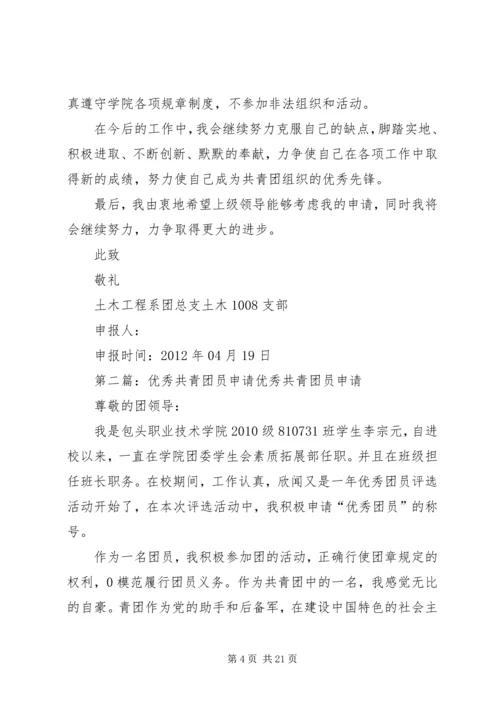 真遵守学院各项规章制度，不参加非法组织和活动。

在今后的工作中，我会继续努力克服自己的缺点，脚踏实地、积极进取、不断创新、默默的奉献，力争使自己在各项工作中取得新的成绩，努力使自己成为共青团组织的优秀先锋。

最后，我由衷地希望上级领导能够考虑我的申请，同时我将会继续努力，力争取得更大的进步。

此致

敬礼

土木工程系团总支土木 1008 支部

申报人：

申报时间：2012 年 04 月 19 日

第二篇：优秀共青团员申请优秀共青团员申请

尊敬的团领导：

我是包头职业技术学院 2010 级 810731 班学生李宗元，自进校以来，一直在学院团委学生会素质拓展部任职。并且在班级担任班长职务。在校期间，工作认真，欣闻又是一年优秀团员评选活动开始了，在本次评选活动中，我积极申请“优秀团员”的称号。

作为一名团员，我积极参加团的活动，正确行使团章规定的权利，0 模范履行团员义务。作为共青团中的一名，我感觉无比的自豪。青团作为党的助手和后备军，在建设中国特色的社会主

第 4 页 共 21 页